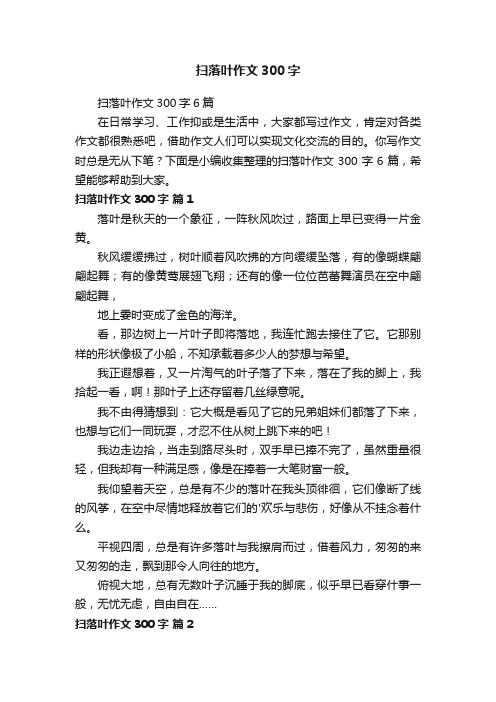 扫落叶作文300字

扫落叶作文300字6篇

在日常学习、工作抑或是生活中，大家都写过作文，肯定对各类作文都很熟悉吧，借助作文人们可以实现文化交流的目的。你写作文时总是无从下笔？下面是小编收集整理的扫落叶作文300字6篇，希望能够帮助到大家。

扫落叶作文300字 篇1

落叶是秋天的一个象征，一阵秋风吹过，路面上早已变得一片金黄。

秋风缓缓拂过，树叶顺着风吹拂的方向缓缓坠落，有的像蝴蝶翩翩起舞；有的像黄莺展翅飞翔；还有的像一位位芭蕾舞演员在空中翩翩起舞，

地上霎时变成了金色的海洋。

看，那边树上一片叶子即将落地，我连忙跑去接住了它。它那别样的形状像极了小船，不知承载着多少人的梦想与希望。

我正遐想着，又一片淘气的叶子落了下来，落在了我的脚上，我拾起一看，啊！那叶子上还存留着几丝绿意呢。

我不由得猜想到：它大概是看见了它的兄弟姐妹们都落了下来，也想与它们一同玩耍，才忍不住从树上跳下来的吧！

我边走边拾，当走到路尽头时，双手早已捧不完了，虽然重量很轻，但我却有一种满足感，像是在捧着一大笔财富一般。

我仰望着天空，总是有不少的落叶在我头顶徘徊，它们像断了线的风筝，在空中尽情地释放着它们的'欢乐与悲伤，好像从不挂念着什么。

平视四周，总是有许多落叶与我擦肩而过，借着风力，匆匆的来又匆匆的走，飘到那令人向往的地方。

俯视大地，总有无数叶子沉睡于我的脚底，似乎早已看穿什事一般，无忧无虑，自由自在……

扫落叶作文300字 篇2